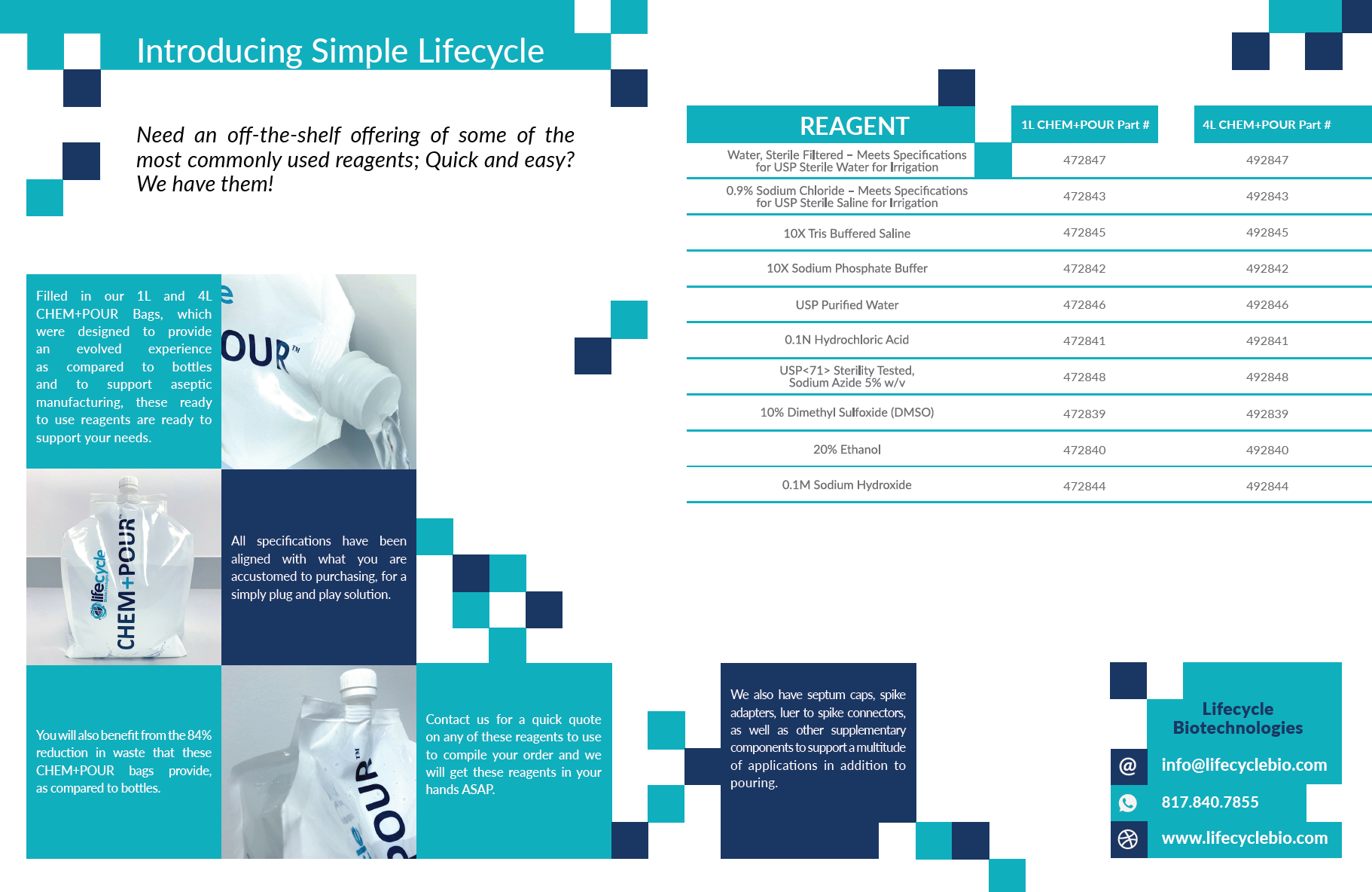 Introducing Simple Lifecycle

Need an off-the-shelf offering of some of the most commonly used reagents; Quick and easy? We have them!

Filled in our 1L and 4L CHEM+POUR Bags, which were designed to provide an evolved experience as compared to bottles and to support aseptic manufacturing, these ready to use reagents are ready to support your needs.

OUR™

lifecycle

CHEM+POUR™

All specifications have been aligned with what you are accustomed to purchasing, for a simply plug and play solution.

You will also benefit from the 84% reduction in waste that these CHEM+POUR bags provide, as compared to bottles.

POUR™

Contact us for a quick quote on any of these reagents to use to compile your order and we will get these reagents in your hands ASAP.

| REAGENT | 1L CHEM+POUR Part # | 4L CHEM+POUR Part # |
|---|---|---|
| Water, Sterile Filtered – Meets Specifications for USP Sterile Water for Irrigation | 472847 | 492847 |
| 0.9% Sodium Chloride – Meets Specifications for USP Sterile Saline for Irrigation | 472843 | 492843 |
| 10X Tris Buffered Saline | 472845 | 492845 |
| 10X Sodium Phosphate Buffer | 472842 | 492842 |
| USP Purified Water | 472846 | 492846 |
| 0.1N Hydrochloric Acid | 472841 | 492841 |
| USP<71> Sterility Tested, Sodium Azide 5% w/v | 472848 | 492848 |
| 10% Dimethyl Sulfoxide (DMSO) | 472839 | 492839 |
| 20% Ethanol | 472840 | 492840 |
| 0.1M Sodium Hydroxide | 472844 | 492844 |

We also have septum caps, spike adapters, luer to spike connectors, as well as other supplementary components to support a multitude of applications in addition to pouring.

Lifecycle Biotechnologies

info@lifecyclebio.com

817.840.7855

www.lifecyclebio.com